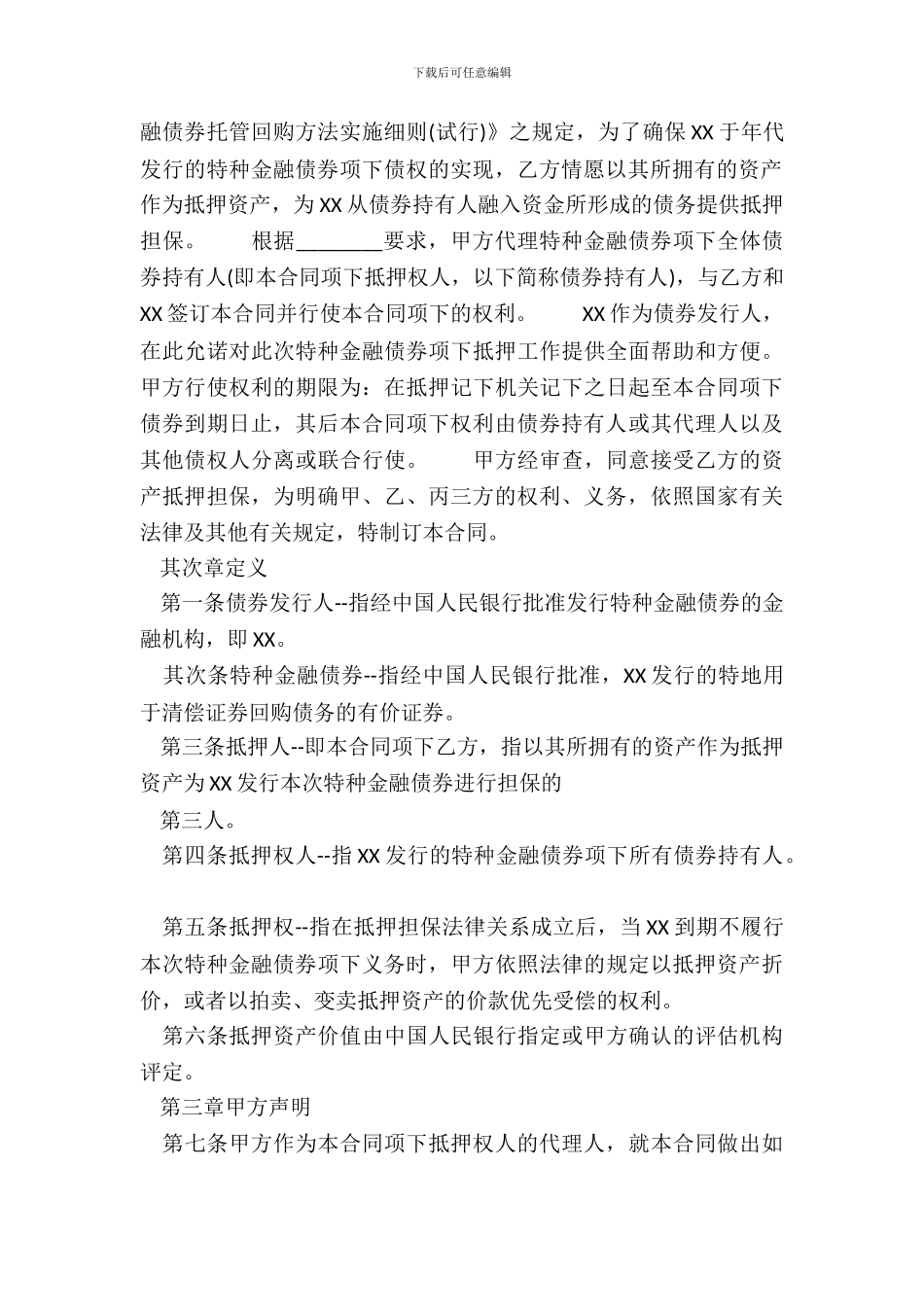 下载后可任意编辑

融债券托管回购方法实施细则(试行)》之规定，为了确保XX于年代发行的特种金融债券项下债权的实现，乙方情愿以其所拥有的资产作为抵押资产，为XX从债券持有人融入资金所形成的债务提供抵押担保。　　根据________要求，甲方代理特种金融债券项下全体债券持有人(即本合同项下抵押权人，以下简称债券持有人)，与乙方和XX签订本合同并行使本合同项下的权利。　　XX作为债券发行人，在此允诺对此次特种金融债券项下抵押工作提供全面帮助和方便。甲方行使权利的期限为：在抵押记下机关记下之日起至本合同项下债券到期日止，其后本合同项下权利由债券持有人或其代理人以及其他债权人分离或联合行使。　　甲方经审查，同意接受乙方的资产抵押担保，为明确甲、乙、丙三方的权利、义务，依照国家有关法律及其他有关规定，特制订本合同。

其次章定义

第一条债券发行人--指经中国人民银行批准发行特种金融债券的金融机构，即XX。

其次条特种金融债券--指经中国人民银行批准，XX发行的特地用于清偿证券回购债务的有价证券。

第三条抵押人--即本合同项下乙方，指以其所拥有的资产作为抵押资产为XX发行本次特种金融债券进行担保的

第三人。

第四条抵押权人--指XX发行的特种金融债券项下所有债券持有人。

第五条抵押权--指在抵押担保法律关系成立后，当XX到期不履行本次特种金融债券项下义务时，甲方依照法律的规定以抵押资产折价，或者以拍卖、变卖抵押资产的价款优先受偿的权利。

第六条抵押资产价值由中国人民银行指定或甲方确认的评估机构评定。

第三章甲方声明

第七条甲方作为本合同项下抵押权人的代理人，就本合同做出如